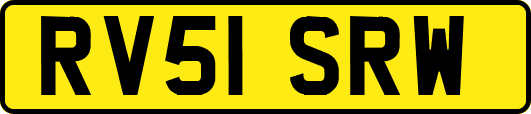 RV51 SRW